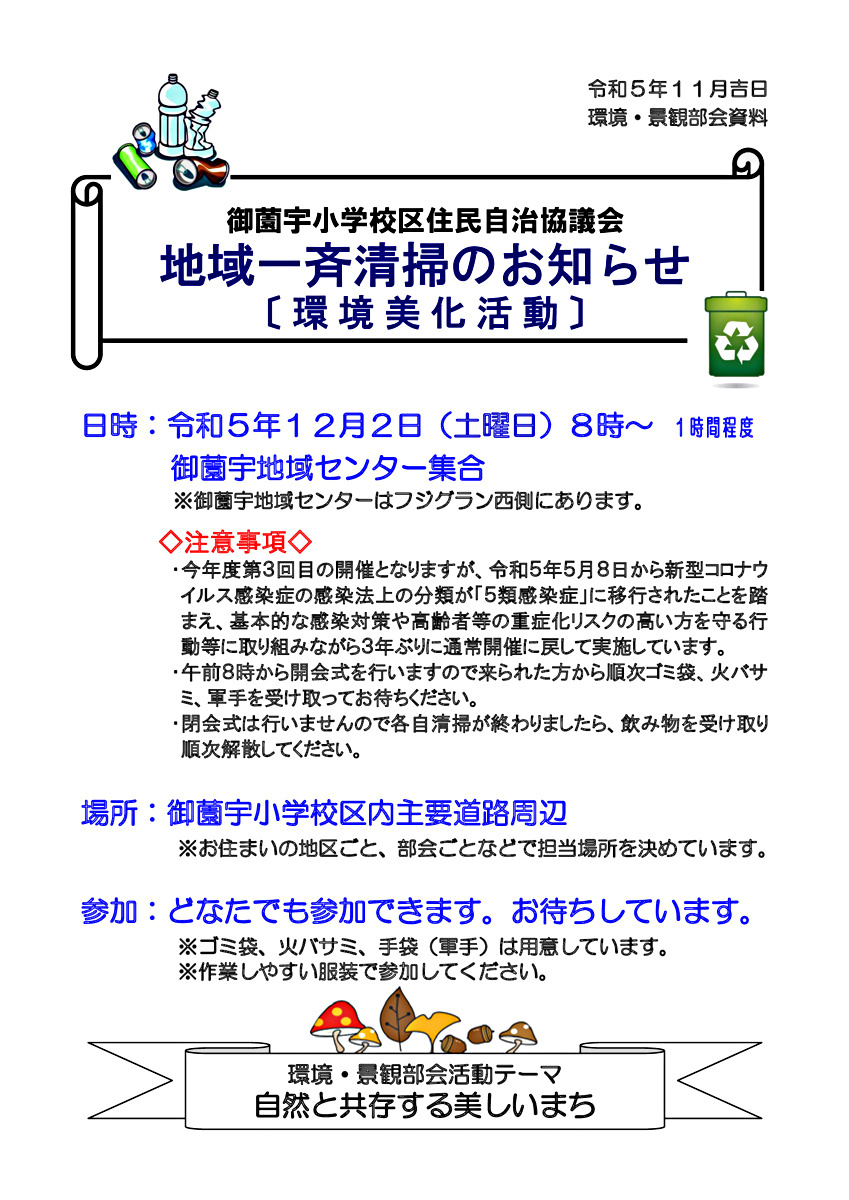 令和５年１１月吉日
環境・景観部会資料

御薗宇小学校区住民自治協議会
地域一斉清掃のお知らせ
〔環境美化活動〕

日時：令和５年１２月２日（土曜日）８時～ １時間程度
御薗宇地域センター集合
※御薗宇地域センターはフジグラン西側にあります。

◇注意事項◇
・今年度第3回目の開催となりますが、令和5年5月8日から新型コロナウイルス感染症の感染法上の分類が「5類感染症」に移行されたことを踏まえ、基本的な感染対策や高齢者等の重症化リスクの高い方を守る行動等に取り組みながら3年ぶりに通常開催に戻して実施しています。
・午前8時から開会式を行いますので来られた方から順次ゴミ袋、火バサミ、軍手を受け取ってお待ちください。
・閉会式は行いませんので各自清掃が終わりましたら、飲み物を受け取り順次解散してください。

場所：御薗宇小学校区内主要道路周辺
※お住まいの地区ごと、部会ごとなどで担当場所を決めています。

参加：どなたでも参加できます。お待ちしています。
※ゴミ袋、火バサミ、手袋（軍手）は用意しています。
※作業しやすい服装で参加してください。

環境・景観部会活動テーマ
自然と共存する美しいまち